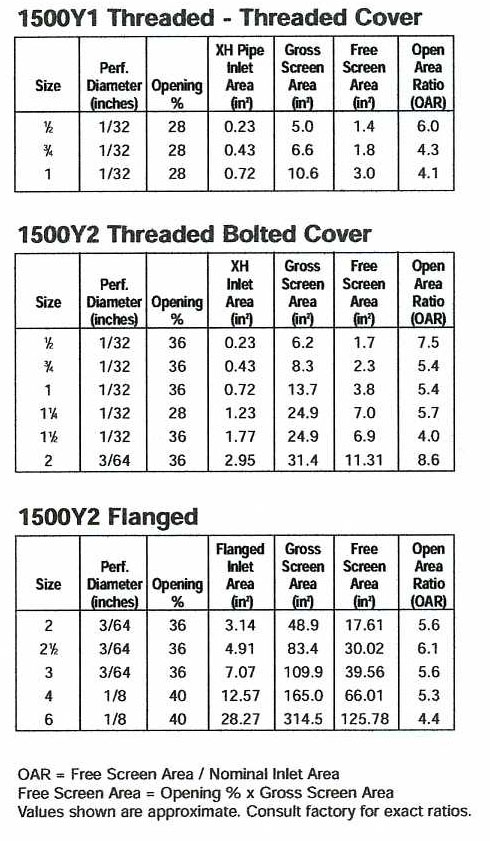 1500Y1 Threaded - Threaded Cover

| Size | Perf. Diameter (inches) | Opening % | XH Pipe Inlet Area (in²) | Gross Screen Area (in²) | Free Screen Area (in²) | Open Area Ratio (OAR) |
|---|---|---|---|---|---|---|
| ½ | 1/32 | 28 | 0.23 | 5.0 | 1.4 | 6.0 |
| ¾ | 1/32 | 28 | 0.43 | 6.6 | 1.8 | 4.3 |
| 1 | 1/32 | 28 | 0.72 | 10.6 | 3.0 | 4.1 |

1500Y2 Threaded Bolted Cover

| Size | Perf. Diameter (inches) | Opening % | XH Inlet Area (in²) | Gross Screen Area (in²) | Free Screen Area (in²) | Open Area Ratio (OAR) |
|---|---|---|---|---|---|---|
| ½ | 1/32 | 36 | 0.23 | 6.2 | 1.7 | 7.5 |
| ¾ | 1/32 | 36 | 0.43 | 8.3 | 2.3 | 5.4 |
| 1 | 1/32 | 36 | 0.72 | 13.7 | 3.8 | 5.4 |
| 1¼ | 1/32 | 28 | 1.23 | 24.9 | 7.0 | 5.7 |
| 1½ | 1/32 | 36 | 1.77 | 24.9 | 6.9 | 4.0 |
| 2 | 3/64 | 36 | 2.95 | 31.4 | 11.31 | 8.6 |

1500Y2 Flanged

| Size | Perf. Diameter (inches) | Opening % | Flanged Inlet Area (in²) | Gross Screen Area (in²) | Free Screen Area (in²) | Open Area Ratio (OAR) |
|---|---|---|---|---|---|---|
| 2 | 3/64 | 36 | 3.14 | 48.9 | 17.61 | 5.6 |
| 2½ | 3/64 | 36 | 4.91 | 83.4 | 30.02 | 6.1 |
| 3 | 3/64 | 36 | 7.07 | 109.9 | 39.56 | 5.6 |
| 4 | 1/8 | 40 | 12.57 | 165.0 | 66.01 | 5.3 |
| 6 | 1/8 | 40 | 28.27 | 314.5 | 125.78 | 4.4 |

OAR = Free Screen Area / Nominal Inlet Area
Free Screen Area = Opening % x Gross Screen Area
Values shown are approximate. Consult factory for exact ratios.